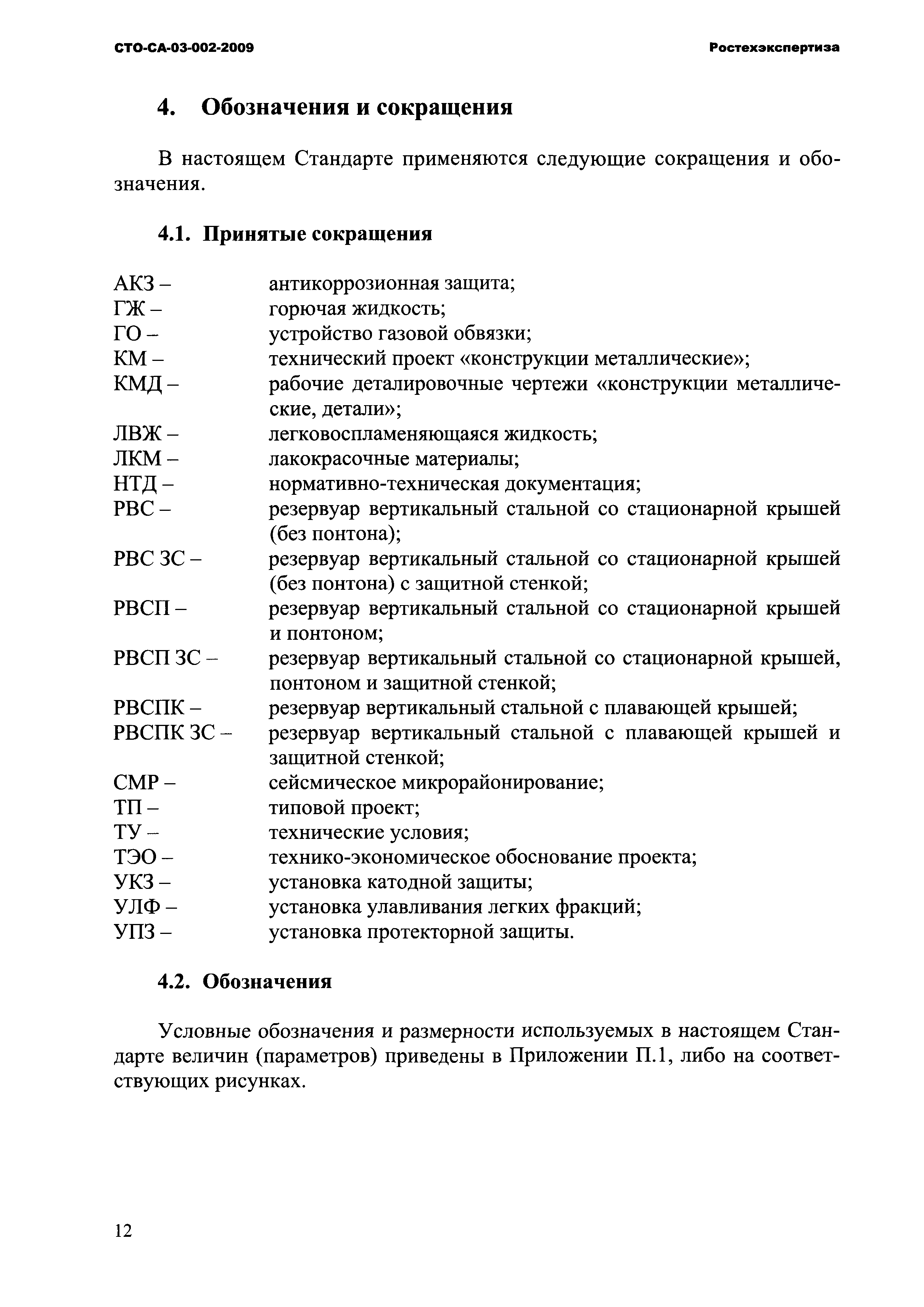 СТО-СА-03-002-2009

Ростехэкспертиза

4. Обозначения и сокращения

В настоящем Стандарте применяются следующие сокращения и обозначения.

4.1. Принятые сокращения

АКЗ – антикоррозионная защита;
ГЖ – горючая жидкость;
ГО – устройство газовой обвязки;
КМ – технический проект «конструкции металлические»;
КМД – рабочие деталировочные чертежи «конструкции металлические, детали»;
ЛВЖ – легковоспламеняющаяся жидкость;
ЛКМ – лакокрасочные материалы;
НТД – нормативно-техническая документация;
РВС – резервуар вертикальный стальной со стационарной крышей (без понтона);
РВС ЗС – резервуар вертикальный стальной со стационарной крышей (без понтона) с защитной стенкой;
РВСП – резервуар вертикальный стальной со стационарной крышей и понтоном;
РВСП ЗС – резервуар вертикальный стальной со стационарной крышей, понтоном и защитной стенкой;
РВСПК – резервуар вертикальный стальной с плавающей крышей;
РВСПК ЗС – резервуар вертикальный стальной с плавающей крышей и защитной стенкой;
СМР – сейсмическое микрорайонирование;
ТП – типовой проект;
ТУ – технические условия;
ТЭО – технико-экономическое обоснование проекта;
УКЗ – установка катодной защиты;
УЛФ – установка улавливания легких фракций;
УПЗ – установка протекторной защиты.

4.2. Обозначения

Условные обозначения и размерности используемых в настоящем Стандарте величин (параметров) приведены в Приложении П.1, либо на соответствующих рисунках.

12